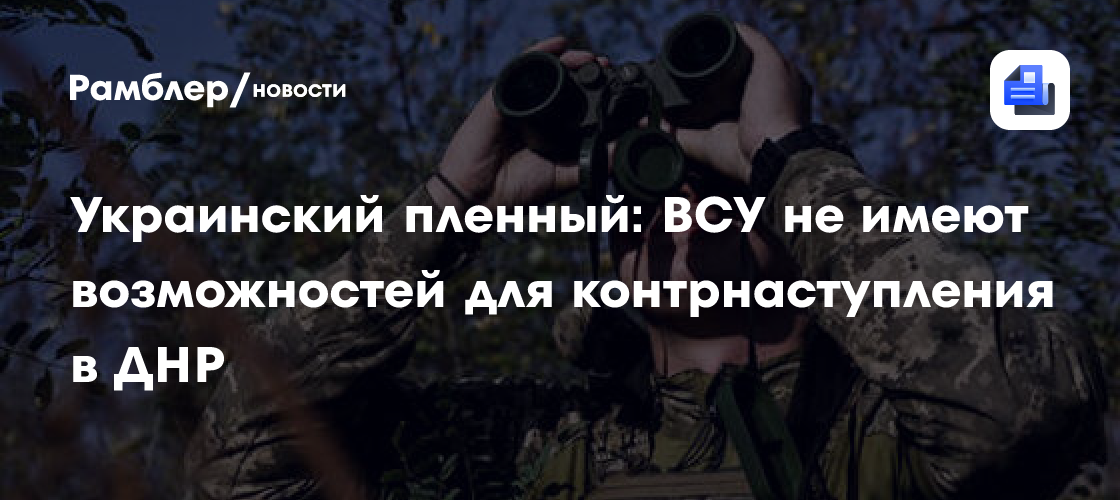 Рамблер/новости

Украинский пленный: ВСУ не имеют возможностей для контрнаступления в ДНР